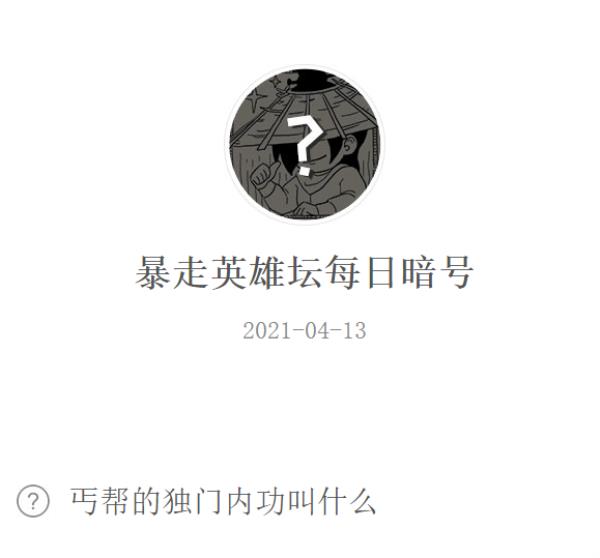 ?

暴走英雄坛每日暗号

2021-04-13

? 丐帮的独门内功叫什么